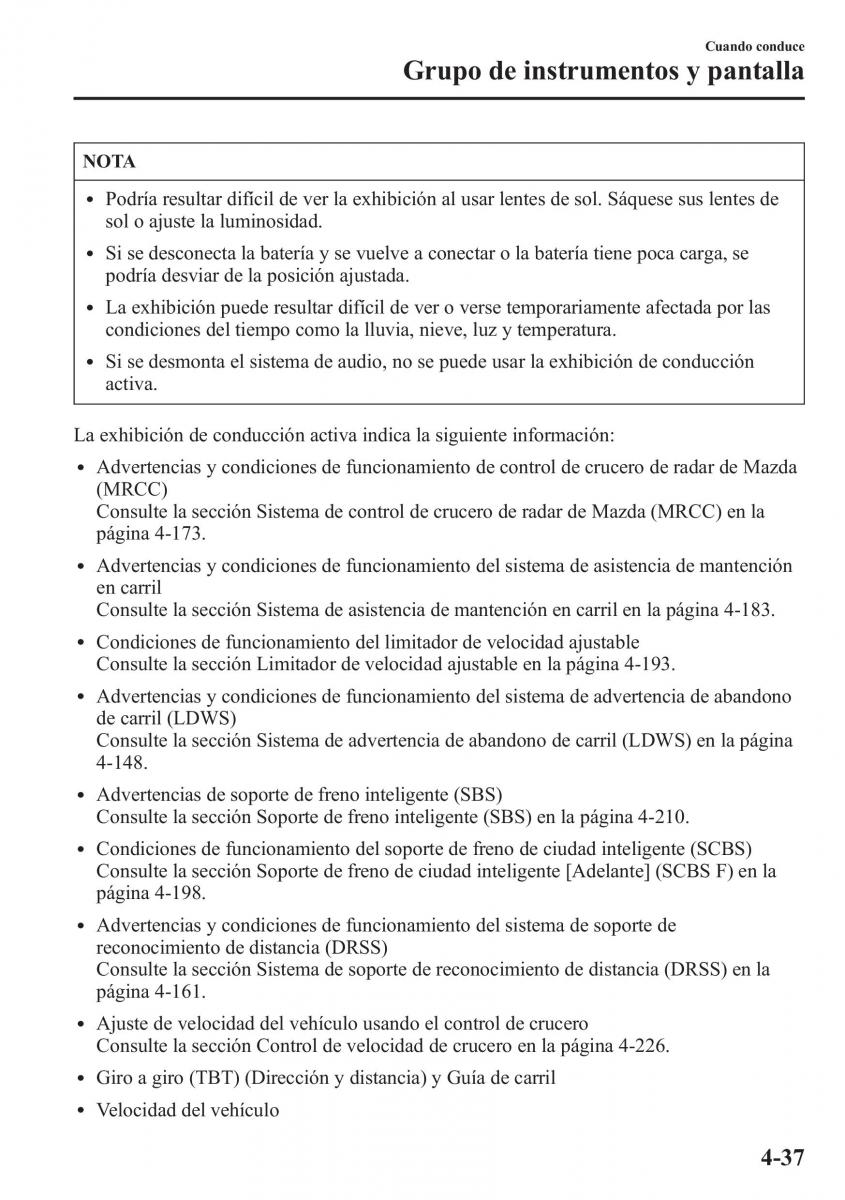 Cuando conduce
Grupo de instrumentos y pantalla

NOTA

• Podría resultar difícil de ver la exhibición al usar lentes de sol. Sáquese sus lentes de sol o ajuste la luminosidad.
• Si se desconecta la batería y se vuelve a conectar o la batería tiene poca carga, se podría desviar de la posición ajustada.
• La exhibición puede resultar difícil de ver o verse temporariamente afectada por las condiciones del tiempo como la lluvia, nieve, luz y temperatura.
• Si se desmonta el sistema de audio, no se puede usar la exhibición de conducción activa.

La exhibición de conducción activa indica la siguiente información:

• Advertencias y condiciones de funcionamiento de control de crucero de radar de Mazda (MRCC)
Consulte la sección Sistema de control de crucero de radar de Mazda (MRCC) en la página 4-173.
• Advertencias y condiciones de funcionamiento del sistema de asistencia de mantención en carril
Consulte la sección Sistema de asistencia de mantención en carril en la página 4-183.
• Condiciones de funcionamiento del limitador de velocidad ajustable
Consulte la sección Limitador de velocidad ajustable en la página 4-193.
• Advertencias y condiciones de funcionamiento del sistema de advertencia de abandono de carril (LDWS)
Consulte la sección Sistema de advertencia de abandono de carril (LDWS) en la página 4-148.
• Advertencias de soporte de freno inteligente (SBS)
Consulte la sección Soporte de freno inteligente (SBS) en la página 4-210.
• Condiciones de funcionamiento del soporte de freno de ciudad inteligente (SCBS)
Consulte la sección Soporte de freno de ciudad inteligente [Adelante] (SCBS F) en la página 4-198.
• Advertencias y condiciones de funcionamiento del sistema de soporte de reconocimiento de distancia (DRSS)
Consulte la sección Sistema de soporte de reconocimiento de distancia (DRSS) en la página 4-161.
• Ajuste de velocidad del vehículo usando el control de crucero
Consulte la sección Control de velocidad de crucero en la página 4-226.
• Giro a giro (TBT) (Dirección y distancia) y Guía de carril
• Velocidad del vehículo

4-37